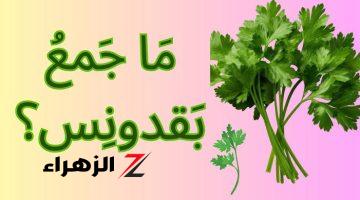 مَا جَمعُ بَقدونِس؟

Z الزهراء